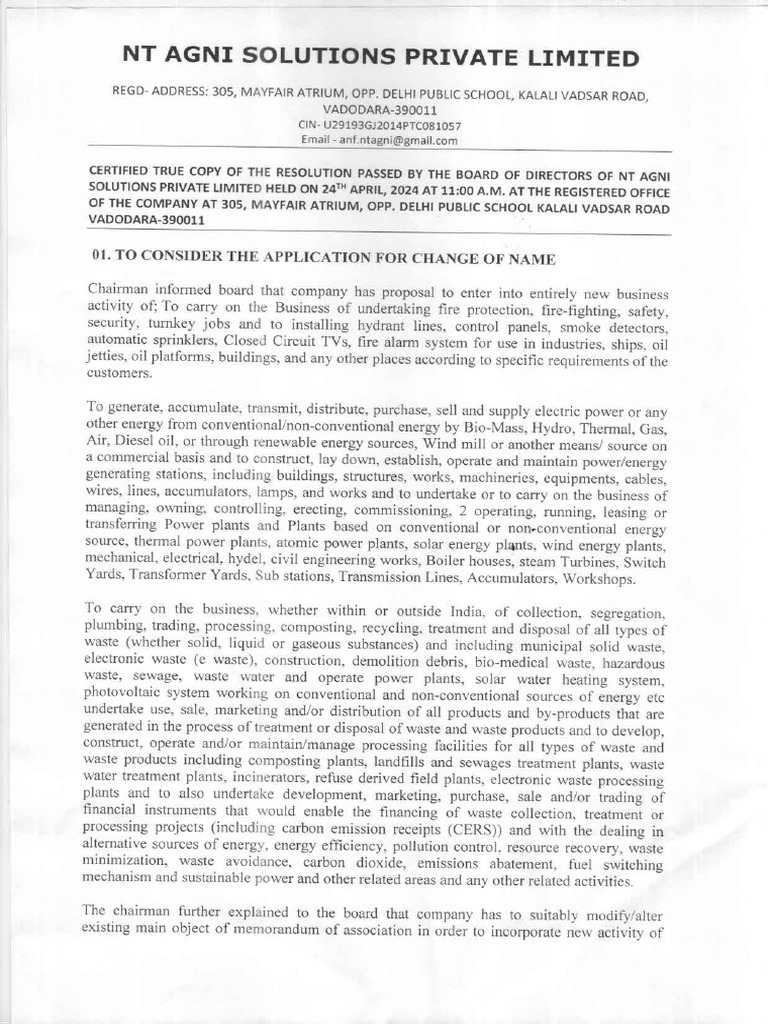 NT AGNI SOLUTIONS PRIVATE LIMITED

REGD- ADDRESS: 305, MAYFAIR ATRIUM, OPP. DELHI PUBLIC SCHOOL, KALALI VADSAR ROAD, VADODARA-390011
CIN- U29193GJ2014PTC081057
Email - anf.ntagni@gmail.com

CERTIFIED TRUE COPY OF THE RESOLUTION PASSED BY THE BOARD OF DIRECTORS OF NT AGNI SOLUTIONS PRIVATE LIMITED HELD ON 24$^{TH}$ APRIL, 2024 AT 11:00 A.M. AT THE REGISTERED OFFICE OF THE COMPANY AT 305, MAYFAIR ATRIUM, OPP. DELHI PUBLIC SCHOOL KALALI VADSAR ROAD VADODARA-390011

01. TO CONSIDER THE APPLICATION FOR CHANGE OF NAME

Chairman informed board that company has proposal to enter into entirely new business activity of; To carry on the Business of undertaking fire protection, fire-fighting, safety, security, turnkey jobs and to installing hydrant lines, control panels, smoke detectors, automatic sprinklers, Closed Circuit TVs, fire alarm system for use in industries, ships, oil jetties, oil platforms, buildings, and any other places according to specific requirements of the customers.

To generate, accumulate, transmit, distribute, purchase, sell and supply electric power or any other energy from conventional/non-conventional energy by Bio-Mass, Hydro, Thermal, Gas, Air, Diesel oil, or through renewable energy sources, Wind mill or another means/ source on a commercial basis and to construct, lay down, establish, operate and maintain power/energy generating stations, including buildings, structures, works, machineries, equipments, cables, wires, lines, accumulators, lamps, and works and to undertake or to carry on the business of managing, owning, controlling, erecting, commissioning, 2 operating, running, leasing or transferring Power plants and Plants based on conventional or non-conventional energy source, thermal power plants, atomic power plants, solar energy plants, wind energy plants, mechanical, electrical, hydel, civil engineering works, Boiler houses, steam Turbines, Switch Yards, Transformer Yards, Sub stations, Transmission Lines, Accumulators, Workshops.

To carry on the business, whether within or outside India, of collection, segregation, plumbing, trading, processing, composting, recycling, treatment and disposal of all types of waste (whether solid, liquid or gaseous substances) and including municipal solid waste, electronic waste (e waste), construction, demolition debris, bio-medical waste, hazardous waste, sewage, waste water and operate power plants, solar water heating system, photovoltaic system working on conventional and non-conventional sources of energy etc undertake use, sale, marketing and/or distribution of all products and by-products that are generated in the process of treatment or disposal of waste and waste products and to develop, construct, operate and/or maintain/manage processing facilities for all types of waste and waste products including composting plants, landfills and sewages treatment plants, waste water treatment plants, incinerators, refuse derived field plants, electronic waste processing plants and to also undertake development, marketing, purchase, sale and/or trading of financial instruments that would enable the financing of waste collection, treatment or processing projects (including carbon emission receipts (CERS)) and with the dealing in alternative sources of energy, energy efficiency, pollution control, resource recovery, waste minimization, waste avoidance, carbon dioxide, emissions abatement, fuel switching mechanism and sustainable power and other related areas and any other related activities.

The chairman further explained to the board that company has to suitably modify/alter existing main object of memorandum of association in order to incorporate new activity of